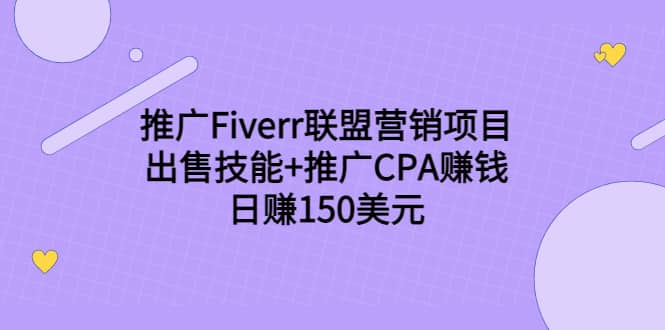 推广Fiverr联盟营销项目
出售技能+推广CPA赚钱
日赚150美元